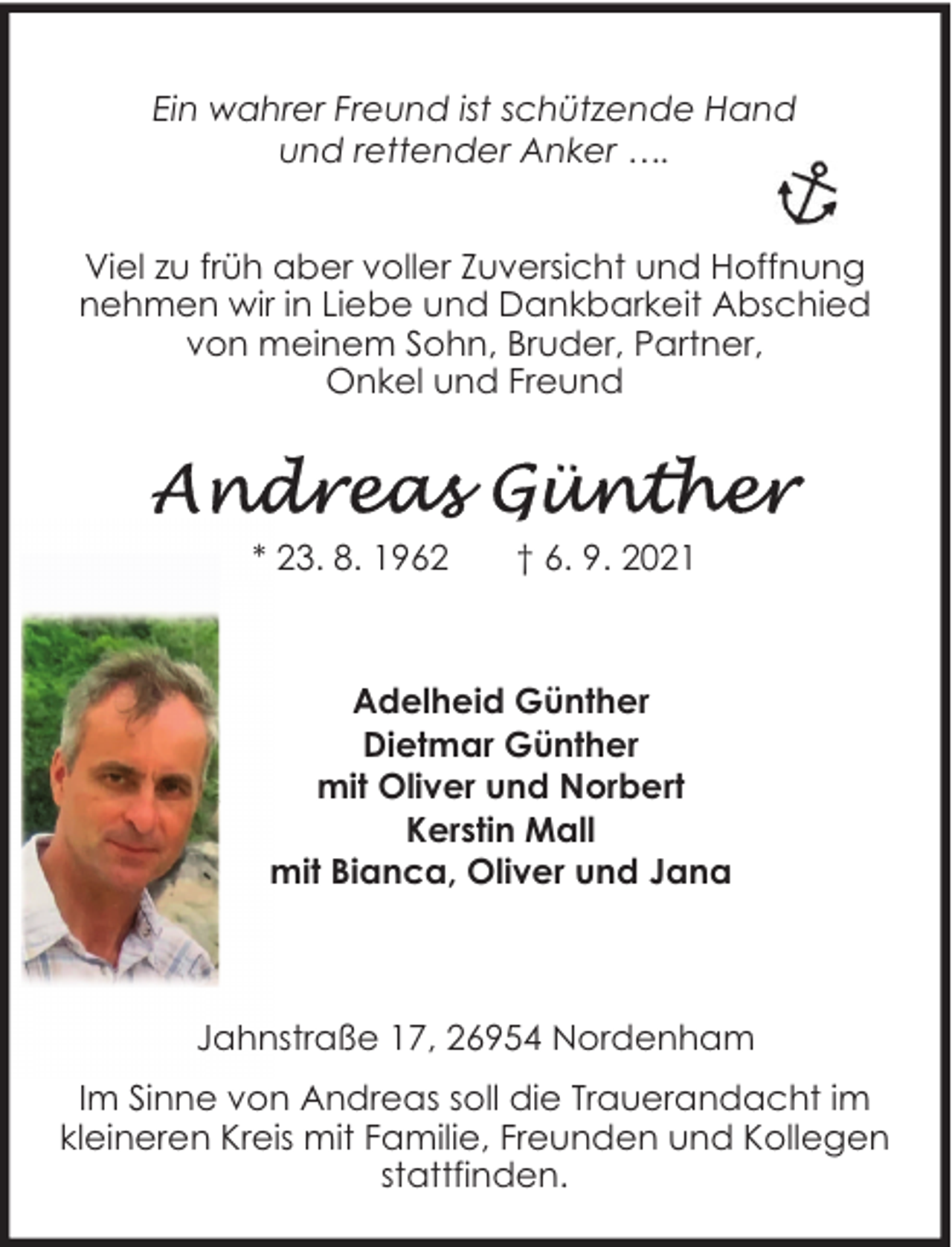 Ein wahrer Freund ist schützende Hand
und rettender Anker ….

Viel zu früh aber voller Zuversicht und Hoffnung nehmen wir in Liebe und Dankbarkeit Abschied von meinem Sohn, Bruder, Partner, Onkel und Freund

Andreas Günther

* 23. 8. 1962 † 6. 9. 2021

Adelheid Günther
Dietmar Günther
mit Oliver und Norbert
Kerstin Mall
mit Bianca, Oliver und Jana

Jahnstraße 17, 26954 Nordenham

Im Sinne von Andreas soll die Trauerandacht im kleineren Kreis mit Familie, Freunden und Kollegen stattfinden.